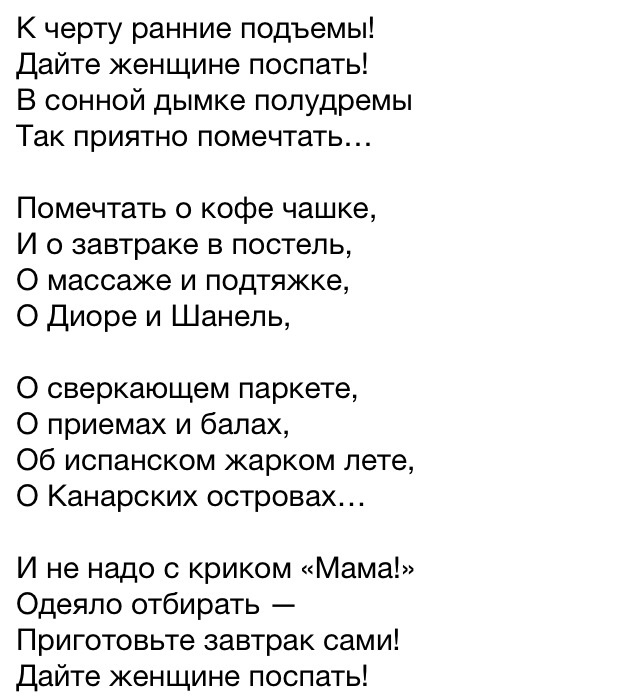 К черту ранние подъемы!
Дайте женщине поспать!
В сонной дымке полудремы
Так приятно помечтать…

Помечтать о кофе чашке,
И о завтраке в постель,
О массаже и подтяжке,
О Диоре и Шанель,

О сверкающем паркете,
О приемах и балах,
Об испанском жарком лете,
О Канарских островах…

И не надо с криком «Мама!»
Одеяло отбирать —
Приготовьте завтрак сами!
Дайте женщине поспать!